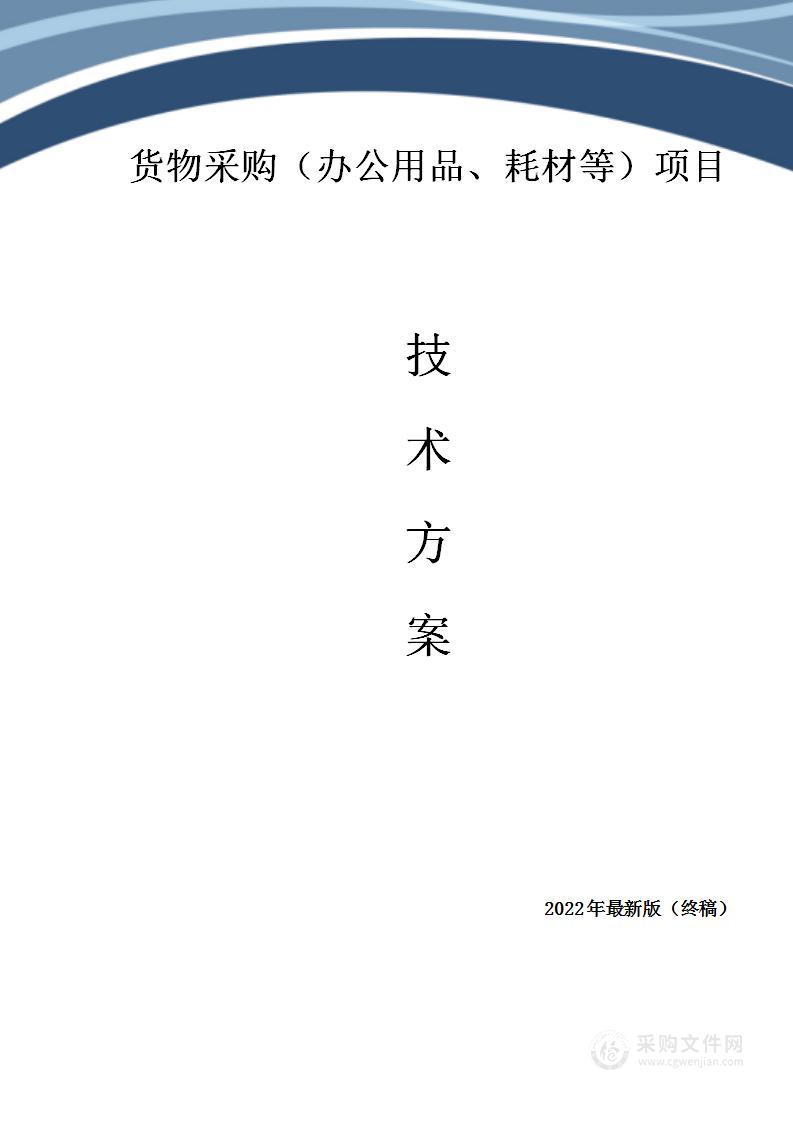 货物采购（办公用品、耗材等）项目

技

术

方

案

2022年最新版（终稿）

采购文件网
www.cgwenjian.com